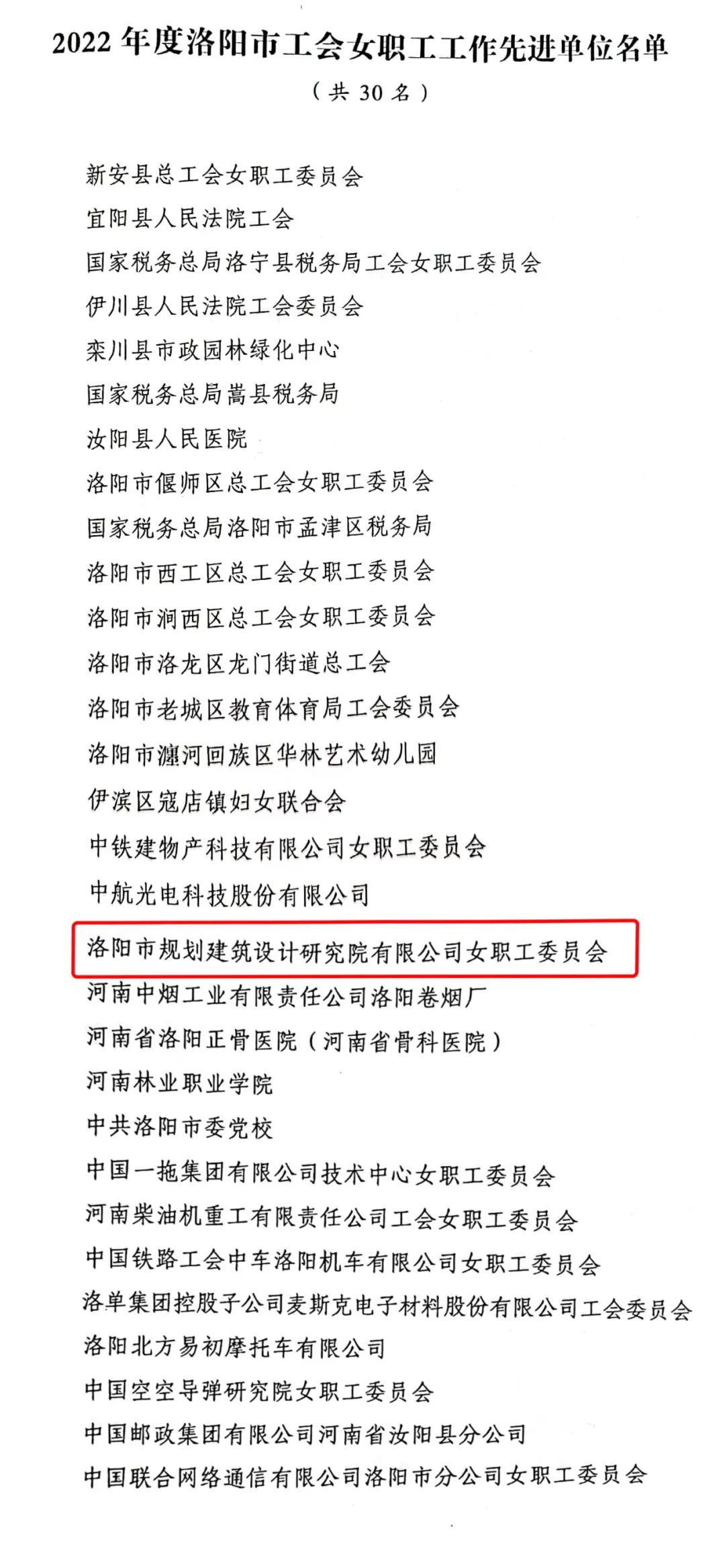 2022年度洛阳市工会女职工工作先进单位名单

（共30名）

新安县总工会女职工委员会
宜阳县人民法院工会
国家税务总局洛宁县税务局工会女职工委员会
伊川县人民法院工会委员会
栾川县市政园林绿化中心
国家税务总局嵩县税务局
汝阳县人民医院
洛阳市偃师区总工会女职工委员会
国家税务总局洛阳市孟津区税务局
洛阳市西工区总工会女职工委员会
洛阳市涧西区总工会女职工委员会
洛阳市洛龙区龙门街道总工会
洛阳市老城区教育体育局工会委员会
洛阳市瀍河回族区华林艺术幼儿园
伊滨区寇店镇妇女联合会
中铁建物产科技有限公司女职工委员会
中航光电科技股份有限公司
洛阳市规划建筑设计研究院有限公司女职工委员会
河南中烟工业有限责任公司洛阳卷烟厂
河南省洛阳正骨医院（河南省骨科医院）
河南林业职业学院
中共洛阳市委党校
中国一拖集团有限公司技术中心女职工委员会
河南柴油机重工有限责任公司工会女职工委员会
中国铁路工会中车洛阳机车有限公司女职工委员会
洛单集团控股子公司麦斯克电子材料股份有限公司工会委员会
洛阳北方易初摩托车有限公司
中国空空导弹研究院女职工委员会
中国邮政集团有限公司河南省汝阳县分公司
中国联合网络通信有限公司洛阳市分公司女职工委员会